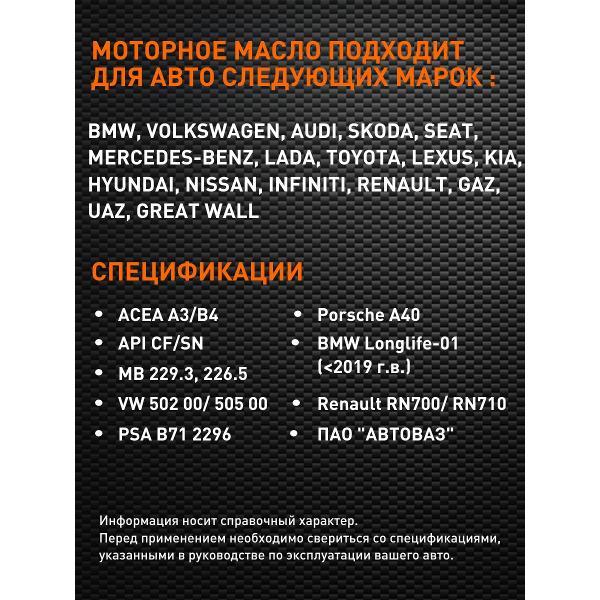 МОТОРНОЕ МАСЛО ПОДХОДИТ ДЛЯ АВТО СЛЕДУЮЩИХ МАРОК :

BMW, VOLKSWAGEN, AUDI, SKODA, SEAT, MERCEDES-BENZ, LADA, TOYOTA, LEXUS, KIA, HYUNDAI, NISSAN, INFINITI, RENAULT, GAZ, UAZ, GREAT WALL

СПЕЦИФИКАЦИИ

• ACEA A3/B4
• API CF/SN
• MB 229.3, 226.5
• VW 502 00/ 505 00
• PSA B71 2296

• Porsche A40
• BMW Longlife-01 (<2019 г.в.)
• Renault RN700/ RN710
• ПАО "АВТОВАЗ"

Информация носит справочный характер.
Перед применением необходимо свериться со спецификациями, указанными в руководстве по эксплуатации вашего авто.